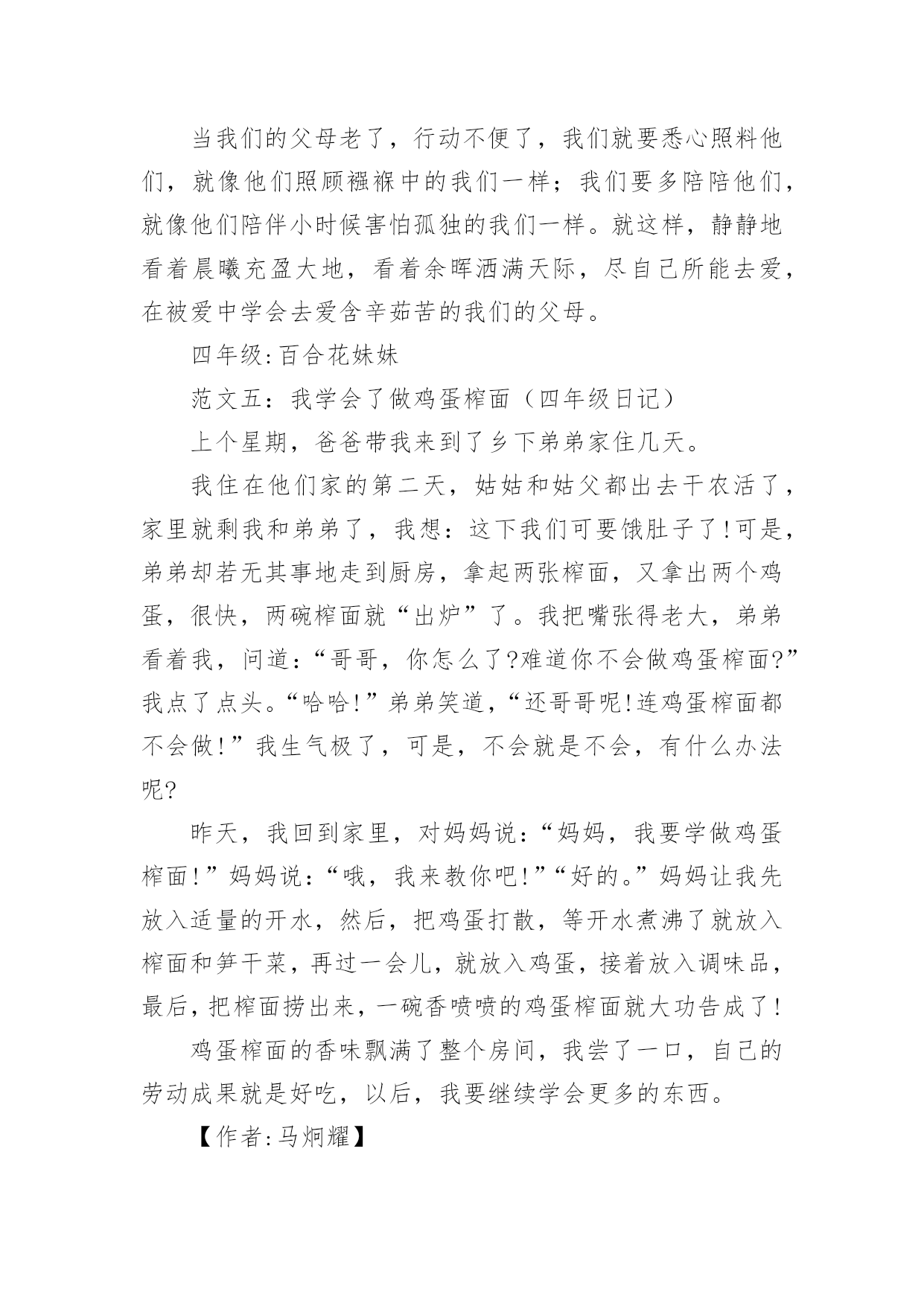 当我们的父母老了，行动不便了，我们就要悉心照料他们，就像他们照顾襁褓中的我们一样；我们要多陪陪他们，就像他们陪伴小时候害怕孤独的我们一样。就这样，静静地看着晨曦充盈大地，看着余晖洒满天际，尽自己所能去爱，在被爱中学会去爱含辛茹苦的我们的父母。

四年级:百合花妹妹

范文五：我学会了做鸡蛋榨面（四年级日记）

上个星期，爸爸带我来到了乡下弟弟家住几天。

我住在他们家的第二天，姑姑和姑父都出去干农活了，家里就剩我和弟弟了，我想：这下我们可要饿肚子了!可是，弟弟却若无其事地走到厨房，拿起两张榨面，又拿出两个鸡蛋，很快，两碗榨面就“出炉”了。我把嘴张得老大，弟弟看着我，问道：“哥哥，你怎么了?难道你不会做鸡蛋榨面?”我点了点头。“哈哈!”弟弟笑道，“还哥哥呢!连鸡蛋榨面都不会做!”我生气极了，可是，不会就是不会，有什么办法呢?

昨天，我回到家里，对妈妈说:“妈妈，我要学做鸡蛋榨面!”妈妈说:“哦，我来教你吧!”“好的。”妈妈让我先放入适量的开水，然后，把鸡蛋打散，等开水煮沸了就放入榨面和笋干菜，再过一会儿，就放入鸡蛋，接着放入调味品，最后，把榨面捞出来，一碗香喷喷的鸡蛋榨面就大功告成了!

鸡蛋榨面的香味飘满了整个房间，我尝了一口，自己的劳动成果就是好吃，以后，我要继续学会更多的东西。

【作者:马炯耀】